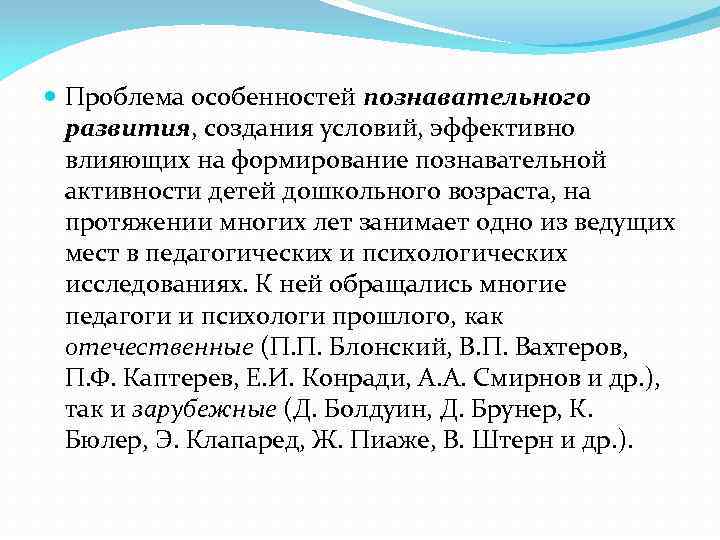 Проблема особенностей познавательного развития, создания условий, эффективно влияющих на формирование познавательной активности детей дошкольного возраста, на протяжении многих лет занимает одно из ведущих мест в педагогических и психологических исследованиях. К ней обращались многие педагоги и психологи прошлого, как отечественные (П.П. Блонский, В.П. Вахтеров, П.Ф. Каптерев, Е.И. Конради, А.А. Смирнов и др.), так и зарубежные (Д. Болдуин, Д. Брунер, К. Бюлер, Э. Клапаред, Ж. Пиаже, В. Штерн и др.).